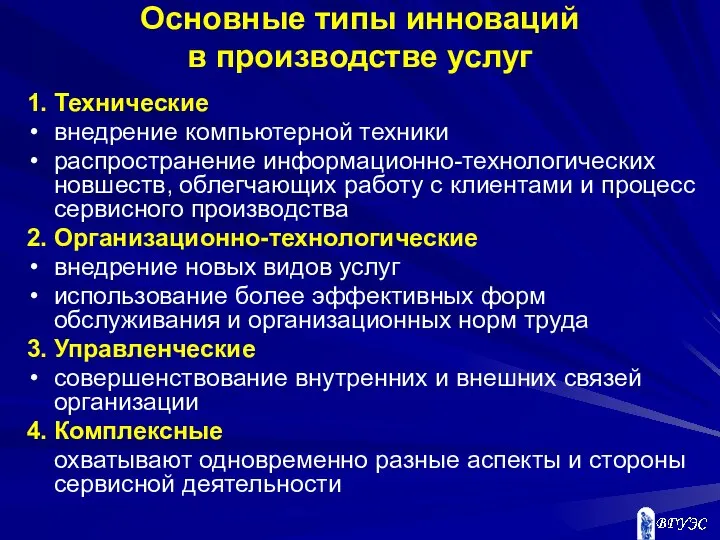 Основные типы инноваций в производстве услуг

1. Технические
• внедрение компьютерной техники
• распространение информационно-технологических новшеств, облегчающих работу с клиентами и процесс сервисного производства
2. Организационно-технологические
• внедрение новых видов услуг
• использование более эффективных форм обслуживания и организационных норм труда
3. Управленческие
• совершенствование внутренних и внешних связей организации
4. Комплексные
охватывают одновременно разные аспекты и стороны сервисной деятельности

ВГУЭС